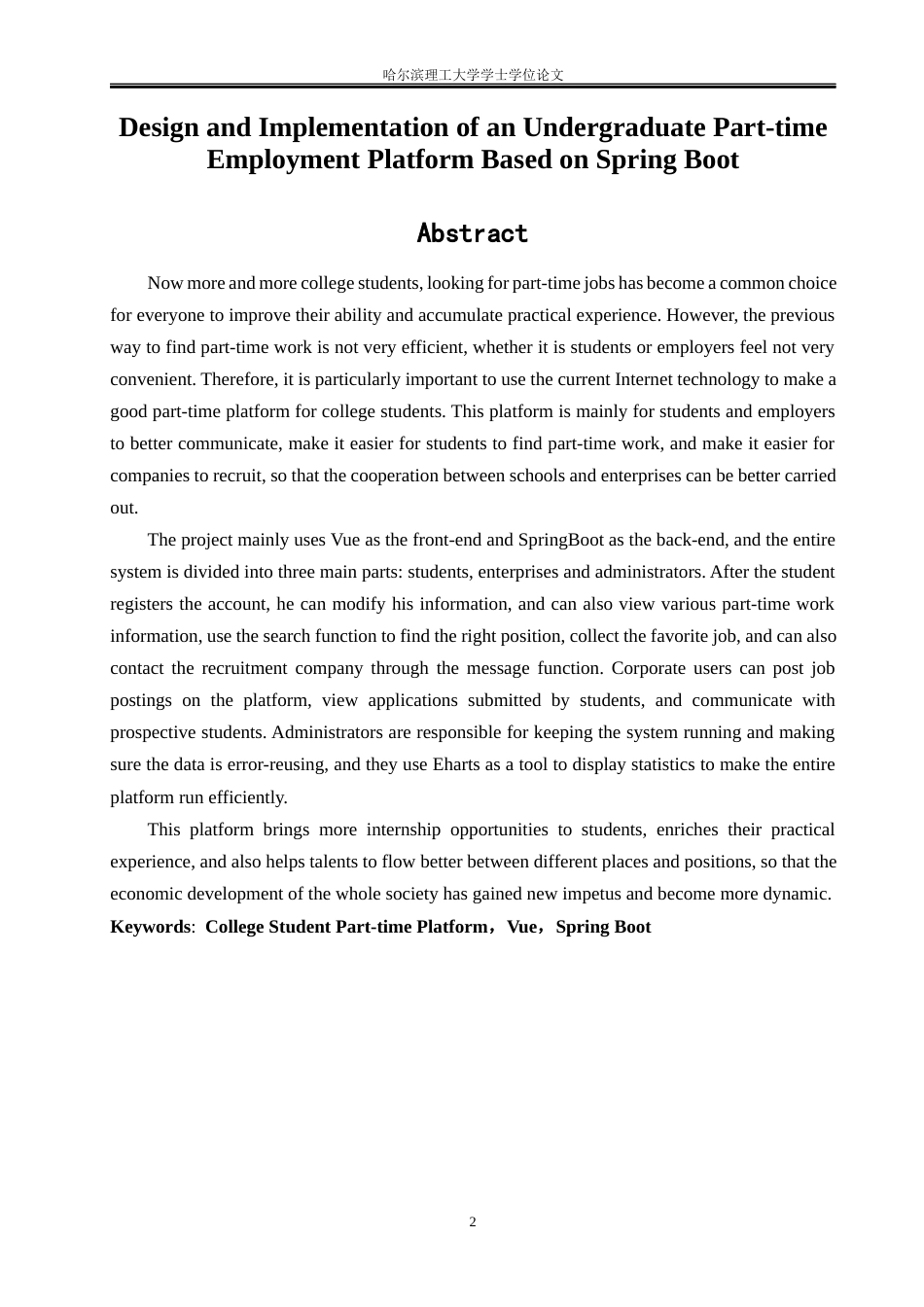 哈尔滨理工大学学士学位论文

Design and Implementation of an Undergraduate Part-time Employment Platform Based on Spring Boot

Abstract

Now more and more college students, looking for part-time jobs has become a common choice for everyone to improve their ability and accumulate practical experience. However, the previous way to find part-time work is not very efficient, whether it is students or employers feel not very convenient. Therefore, it is particularly important to use the current Internet technology to make a good part-time platform for college students. This platform is mainly for students and employers to better communicate, make it easier for students to find part-time work, and make it easier for companies to recruit, so that the cooperation between schools and enterprises can be better carried out.

The project mainly uses Vue as the front-end and SpringBoot as the back-end, and the entire system is divided into three main parts: students, enterprises and administrators. After the student registers the account, he can modify his information, and can also view various part-time work information, use the search function to find the right position, collect the favorite job, and can also contact the recruitment company through the message function. Corporate users can post job postings on the platform, view applications submitted by students, and communicate with prospective students. Administrators are responsible for keeping the system running and making sure the data is error-reusing, and they use Eharts as a tool to display statistics to make the entire platform run efficiently.

This platform brings more internship opportunities to students, enriches their practical experience, and also helps talents to flow better between different places and positions, so that the economic development of the whole society has gained new impetus and become more dynamic.

Keywords: College Student Part-time Platform，Vue，Spring Boot

2